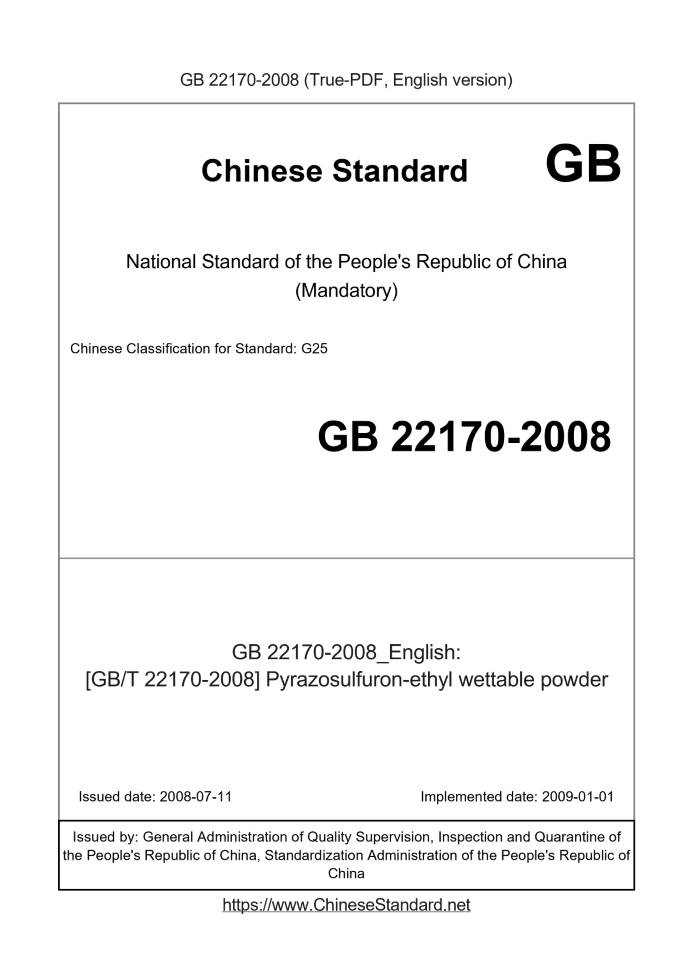 GB 22170-2008 (True-PDF, English version)

Chinese Standard GB

National Standard of the People's Republic of China
(Mandatory)

Chinese Classification for Standard: G25

GB 22170-2008

GB 22170-2008_English:
[GB/T 22170-2008] Pyrazosulfuron-ethyl wettable powder

Issued date: 2008-07-11

Implemented date: 2009-01-01

Issued by: General Administration of Quality Supervision, Inspection and Quarantine of the People's Republic of China, Standardization Administration of the People's Republic of China

https://www.ChineseStandard.net